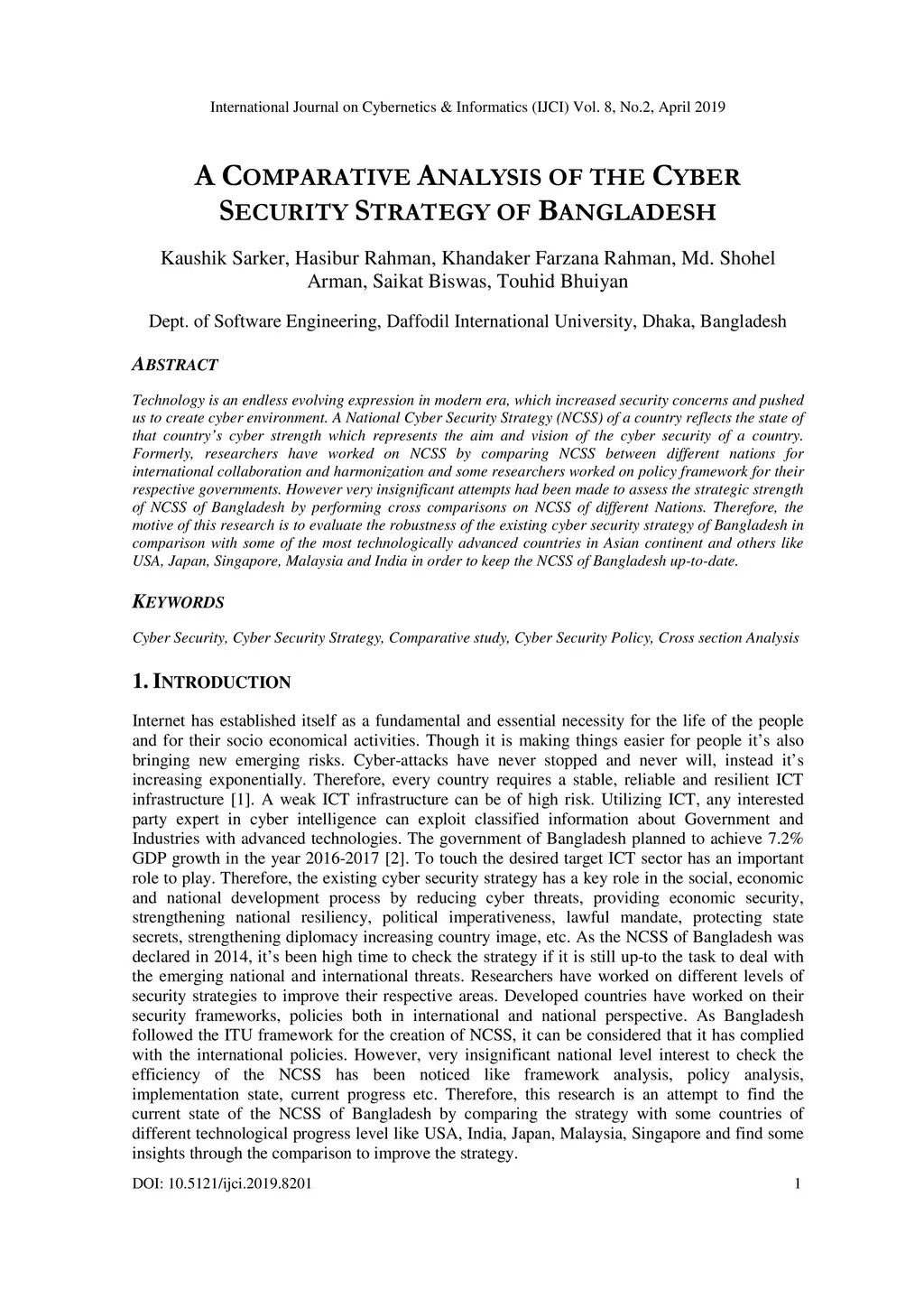 International Journal on Cybernetics & Informatics (IJCI) Vol. 8, No.2, April 2019

A COMPARATIVE ANALYSIS OF THE CYBER SECURITY STRATEGY OF BANGLADESH

Kaushik Sarker, Hasibur Rahman, Khandaker Farzana Rahman, Md. Shohel Arman, Saikat Biswas, Touhid Bhuiyan

Dept. of Software Engineering, Daffodil International University, Dhaka, Bangladesh

ABSTRACT

Technology is an endless evolving expression in modern era, which increased security concerns and pushed us to create cyber environment. A National Cyber Security Strategy (NCSS) of a country reflects the state of that country's cyber strength which represents the aim and vision of the cyber security of a country. Formerly, researchers have worked on NCSS by comparing NCSS between different nations for international collaboration and harmonization and some researchers worked on policy framework for their respective governments. However very insignificant attempts had been made to assess the strategic strength of NCSS of Bangladesh by performing cross comparisons on NCSS of different Nations. Therefore, the motive of this research is to evaluate the robustness of the existing cyber security strategy of Bangladesh in comparison with some of the most technologically advanced countries in Asian continent and others like USA, Japan, Singapore, Malaysia and India in order to keep the NCSS of Bangladesh up-to-date.

KEYWORDS

Cyber Security, Cyber Security Strategy, Comparative study, Cyber Security Policy, Cross section Analysis

1. INTRODUCTION

Internet has established itself as a fundamental and essential necessity for the life of the people and for their socio economical activities. Though it is making things easier for people it's also bringing new emerging risks. Cyber-attacks have never stopped and never will, instead it's increasing exponentially. Therefore, every country requires a stable, reliable and resilient ICT infrastructure [1]. A weak ICT infrastructure can be of high risk. Utilizing ICT, any interested party expert in cyber intelligence can exploit classified information about Government and Industries with advanced technologies. The government of Bangladesh planned to achieve 7.2% GDP growth in the year 2016-2017 [2]. To touch the desired target ICT sector has an important role to play. Therefore, the existing cyber security strategy has a key role in the social, economic and national development process by reducing cyber threats, providing economic security, strengthening national resiliency, political imperativeness, lawful mandate, protecting state secrets, strengthening diplomacy increasing country image, etc. As the NCSS of Bangladesh was declared in 2014, it's been high time to check the strategy if it is still up-to the task to deal with the emerging national and international threats. Researchers have worked on different levels of security strategies to improve their respective areas. Developed countries have worked on their security frameworks, policies both in international and national perspective. As Bangladesh followed the ITU framework for the creation of NCSS, it can be considered that it has complied with the international policies. However, very insignificant national level interest to check the efficiency of the NCSS has been noticed like framework analysis, policy analysis, implementation state, current progress etc. Therefore, this research is an attempt to find the current state of the NCSS of Bangladesh by comparing the strategy with some countries of different technological progress level like USA, India, Japan, Malaysia, Singapore and find some insights through the comparison to improve the strategy.

DOI: 10.5121/ijci.2019.8201 1